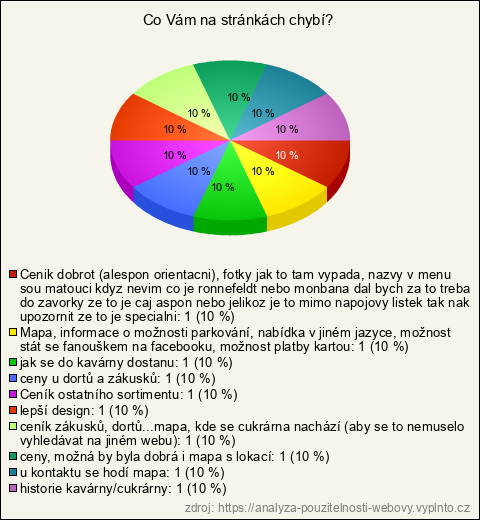 Co Vám na stránkách chybí?

10 %
10 %
10 %
10 %
10 %
10 %
10 %
10 %
10 %
10 %

Cenik dobrot (alespon orientacni), fotky jak to tam vypada, nazvy v menu sou matouci kdyz nevim co je ronnefeldt nebo monbana dal bych za to treba do zavorky ze to je caj aspon nebo jelikoz je to mimo napojovy listek tak nak upozornit ze to je specialni: 1 (10 %)
Mapa, informace o možnosti parkování, nabídka v jiném jazyce, možnost stát se fanouškem na facebooku, možnost platby kartou: 1 (10 %)
jak se do kavárny dostanu: 1 (10 %)
ceny u dortů a zákusků: 1 (10 %)
Ceník ostatního sortimentu: 1 (10 %)
lepší design: 1 (10 %)
ceník zákusků, dortů...mapa, kde se cukrárna nachází (aby se to nemuselo vyhledávat na jiném webu): 1 (10 %)
ceny, možná by byla dobrá i mapa s lokací: 1 (10 %)
u kontaktu se hodí mapa: 1 (10 %)
historie kavárny/cukrárny: 1 (10 %)

zdroj: https://analyza-pouzitelnosti-webovy.vyplnto.cz